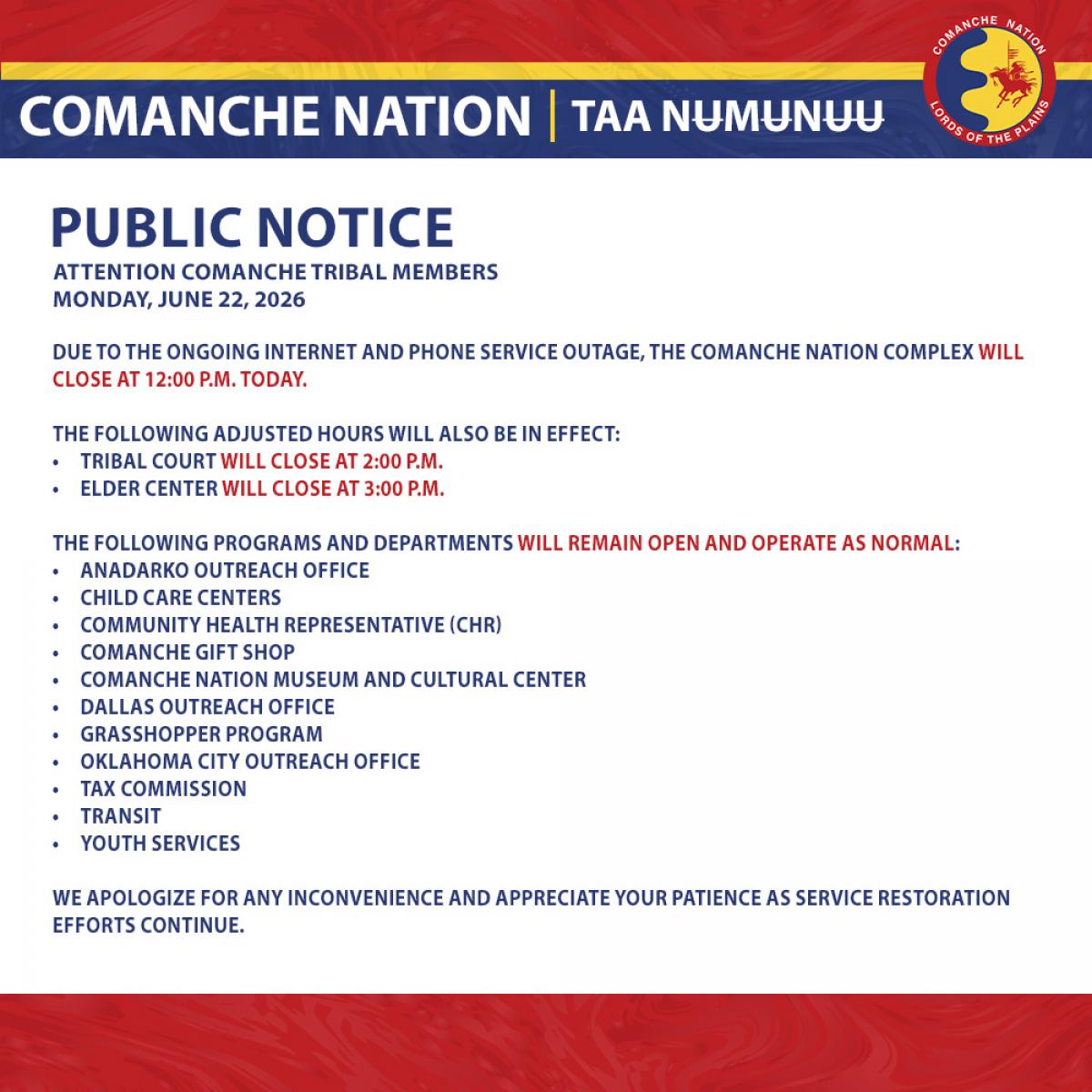 COMANCHE NATION | TAA NUMUNUU

COMANCHE NATION
LORDS OF THE PLAINS

PUBLIC NOTICE
ATTENTION COMANCHE TRIBAL MEMBERS
MONDAY, JUNE 22, 2026

DUE TO THE ONGOING INTERNET AND PHONE SERVICE OUTAGE, THE COMANCHE NATION COMPLEX WILL CLOSE AT 12:00 P.M. TODAY.

THE FOLLOWING ADJUSTED HOURS WILL ALSO BE IN EFFECT:
• TRIBAL COURT WILL CLOSE AT 2:00 P.M.
• ELDER CENTER WILL CLOSE AT 3:00 P.M.

THE FOLLOWING PROGRAMS AND DEPARTMENTS WILL REMAIN OPEN AND OPERATE AS NORMAL:
• ANADARKO OUTREACH OFFICE
• CHILD CARE CENTERS
• COMMUNITY HEALTH REPRESENTATIVE (CHR)
• COMANCHE GIFT SHOP
• COMANCHE NATION MUSEUM AND CULTURAL CENTER
• DALLAS OUTREACH OFFICE
• GRASSHOPPER PROGRAM
• OKLAHOMA CITY OUTREACH OFFICE
• TAX COMMISSION
• TRANSIT
• YOUTH SERVICES

WE APOLOGIZE FOR ANY INCONVENIENCE AND APPRECIATE YOUR PATIENCE AS SERVICE RESTORATION EFFORTS CONTINUE.